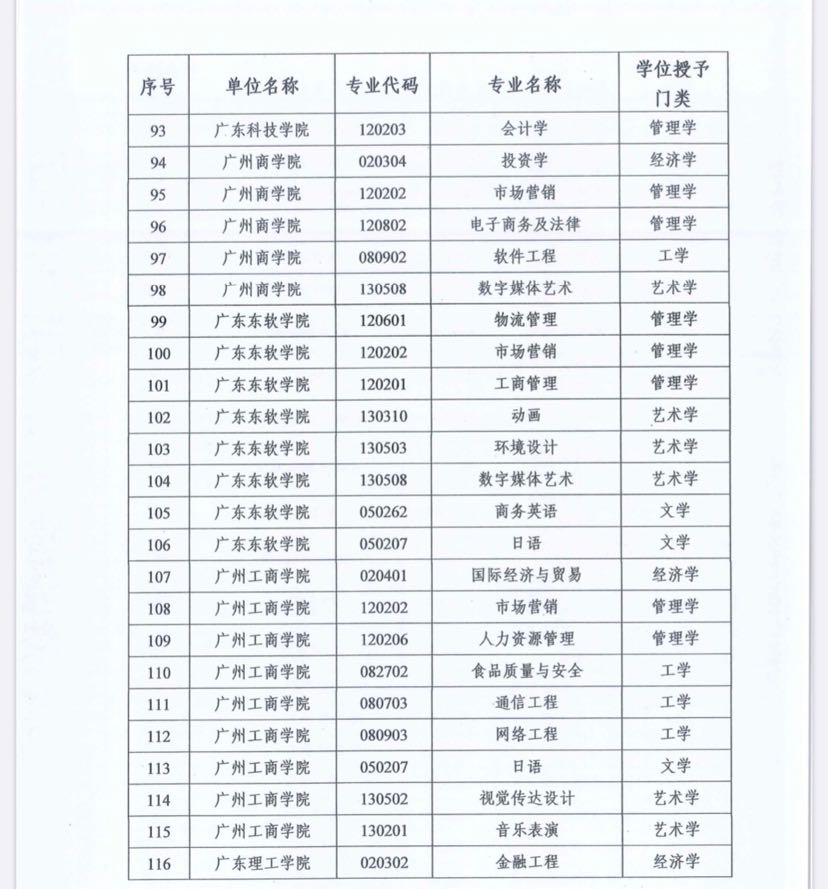 | 序号 | 单位名称 | 专业代码 | 专业名称 | 学位授予门类 |
|---|---|---|---|---|
| 93 | 广东科技学院 | 120203 | 会计学 | 管理学 |
| 94 | 广州商学院 | 020304 | 投资学 | 经济学 |
| 95 | 广州商学院 | 120202 | 市场营销 | 管理学 |
| 96 | 广州商学院 | 120802 | 电子商务及法律 | 管理学 |
| 97 | 广州商学院 | 080902 | 软件工程 | 工学 |
| 98 | 广州商学院 | 130508 | 数字媒体艺术 | 艺术学 |
| 99 | 广东东软学院 | 120601 | 物流管理 | 管理学 |
| 100 | 广东东软学院 | 120202 | 市场营销 | 管理学 |
| 101 | 广东东软学院 | 120201 | 工商管理 | 管理学 |
| 102 | 广东东软学院 | 130310 | 动画 | 艺术学 |
| 103 | 广东东软学院 | 130503 | 环境设计 | 艺术学 |
| 104 | 广东东软学院 | 130508 | 数字媒体艺术 | 艺术学 |
| 105 | 广东东软学院 | 050262 | 商务英语 | 文学 |
| 106 | 广东东软学院 | 050207 | 日语 | 文学 |
| 107 | 广州工商学院 | 020401 | 国际经济与贸易 | 经济学 |
| 108 | 广州工商学院 | 120202 | 市场营销 | 管理学 |
| 109 | 广州工商学院 | 120206 | 人力资源管理 | 管理学 |
| 110 | 广州工商学院 | 082702 | 食品质量与安全 | 工学 |
| 111 | 广州工商学院 | 080703 | 通信工程 | 工学 |
| 112 | 广州工商学院 | 080903 | 网络工程 | 工学 |
| 113 | 广州工商学院 | 050207 | 日语 | 文学 |
| 114 | 广州工商学院 | 130502 | 视觉传达设计 | 艺术学 |
| 115 | 广州工商学院 | 130201 | 音乐表演 | 艺术学 |
| 116 | 广东理工学院 | 020302 | 金融工程 | 经济学 |